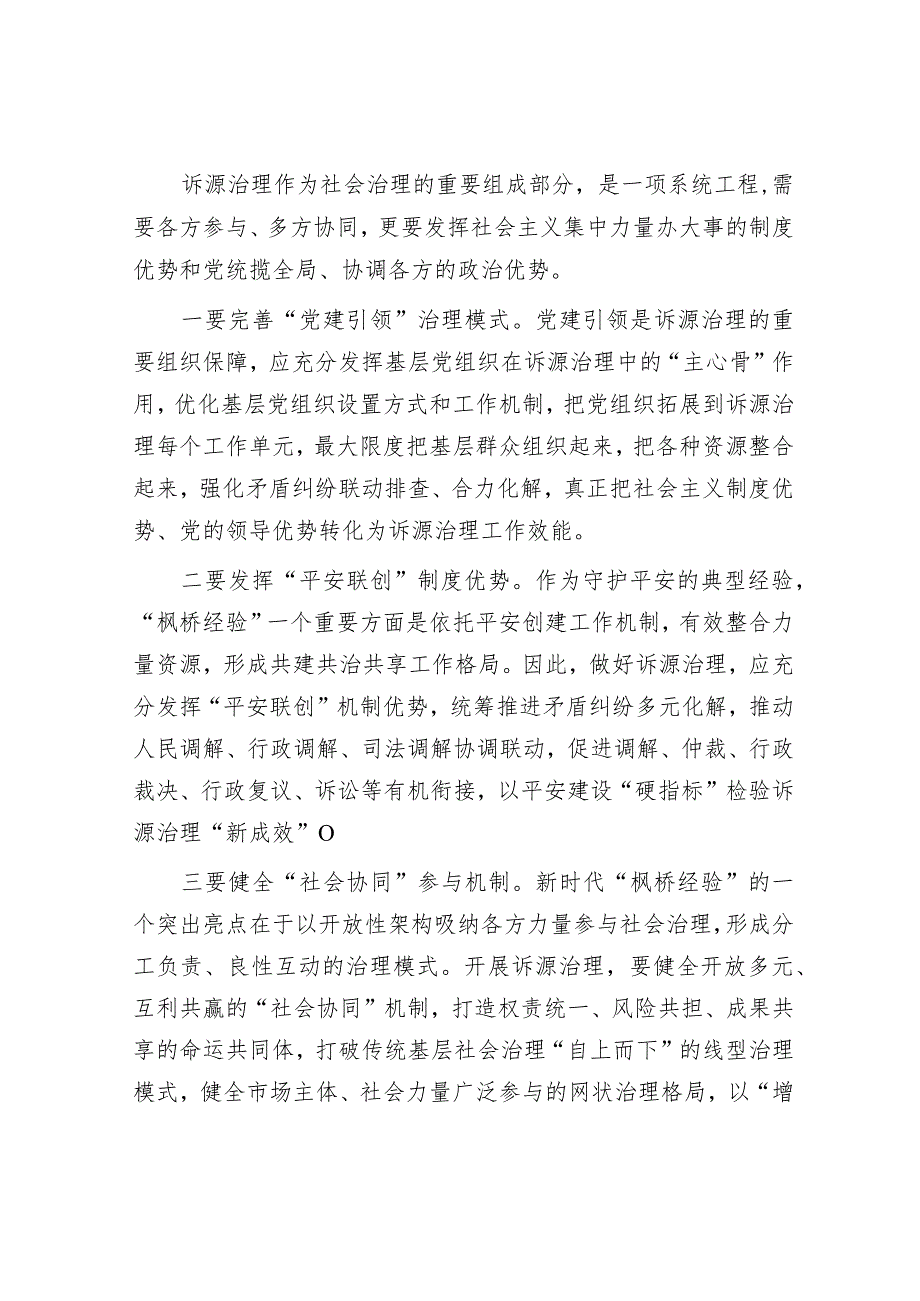 诉源治理作为社会治理的重要组成部分，是一项系统工程，需要各方参与、多方协同，更要发挥社会主义集中力量办大事的制度优势和党统揽全局、协调各方的政治优势。

一要完善“党建引领”治理模式。党建引领是诉源治理的重要组织保障，应充分发挥基层党组织在诉源治理中的“主心骨”作用，优化基层党组织设置方式和工作机制，把党组织拓展到诉源治理每个工作单元，最大限度把基层群众组织起来，把各种资源整合起来，强化矛盾纠纷联动排查、合力化解，真正把社会主义制度优势、党的领导优势转化为诉源治理工作效能。

二要发挥“平安联创”制度优势。作为守护平安的典型经验，“枫桥经验”一个重要方面是依托平安创建工作机制，有效整合力量资源，形成共建共治共享工作格局。因此，做好诉源治理，应充分发挥“平安联创”机制优势，统筹推进矛盾纠纷多元化解，推动人民调解、行政调解、司法调解协调联动，促进调解、仲裁、行政裁决、行政复议、诉讼等有机衔接，以平安建设“硬指标”检验诉源治理“新成效”O

三要健全“社会协同”参与机制。新时代“枫桥经验”的一个突出亮点在于以开放性架构吸纳各方力量参与社会治理，形成分工负责、良性互动的治理模式。开展诉源治理，要健全开放多元、互利共赢的“社会协同”机制，打造权责统一、风险共担、成果共享的命运共同体，打破传统基层社会治理“自上而下”的线型治理模式，健全市场主体、社会力量广泛参与的网状治理格局，以“增